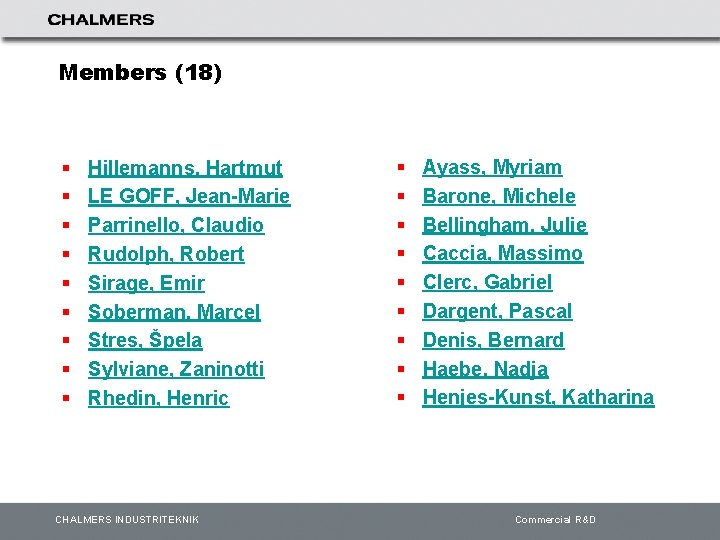 CHALMERS

Members (18)

• Hillemanns, Hartmut
• LE GOFF, Jean-Marie
• Parrinello, Claudio
• Rudolph, Robert
• Sirage, Emir
• Soberman, Marcel
• Stres, Špela
• Sylviane, Zaninotti
• Rhedin, Henric

• Ayass, Myriam
• Barone, Michele
• Bellingham, Julie
• Caccia, Massimo
• Clerc, Gabriel
• Dargent, Pascal
• Denis, Bernard
• Haebe, Nadja
• Henjes-Kunst, Katharina

CHALMERS INDUSTRITEKNIK

Commercial R&D